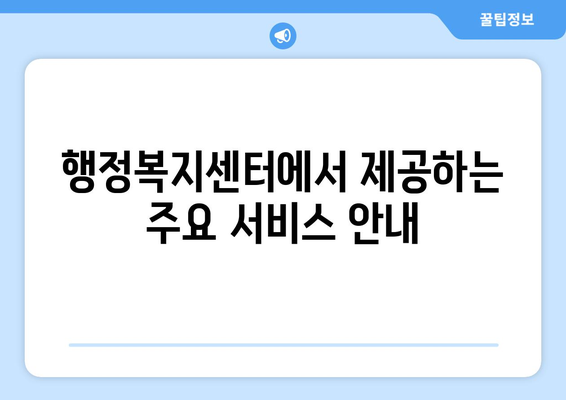 꿀팁정보

행정복지센터에서 제공하는 주요 서비스 안내